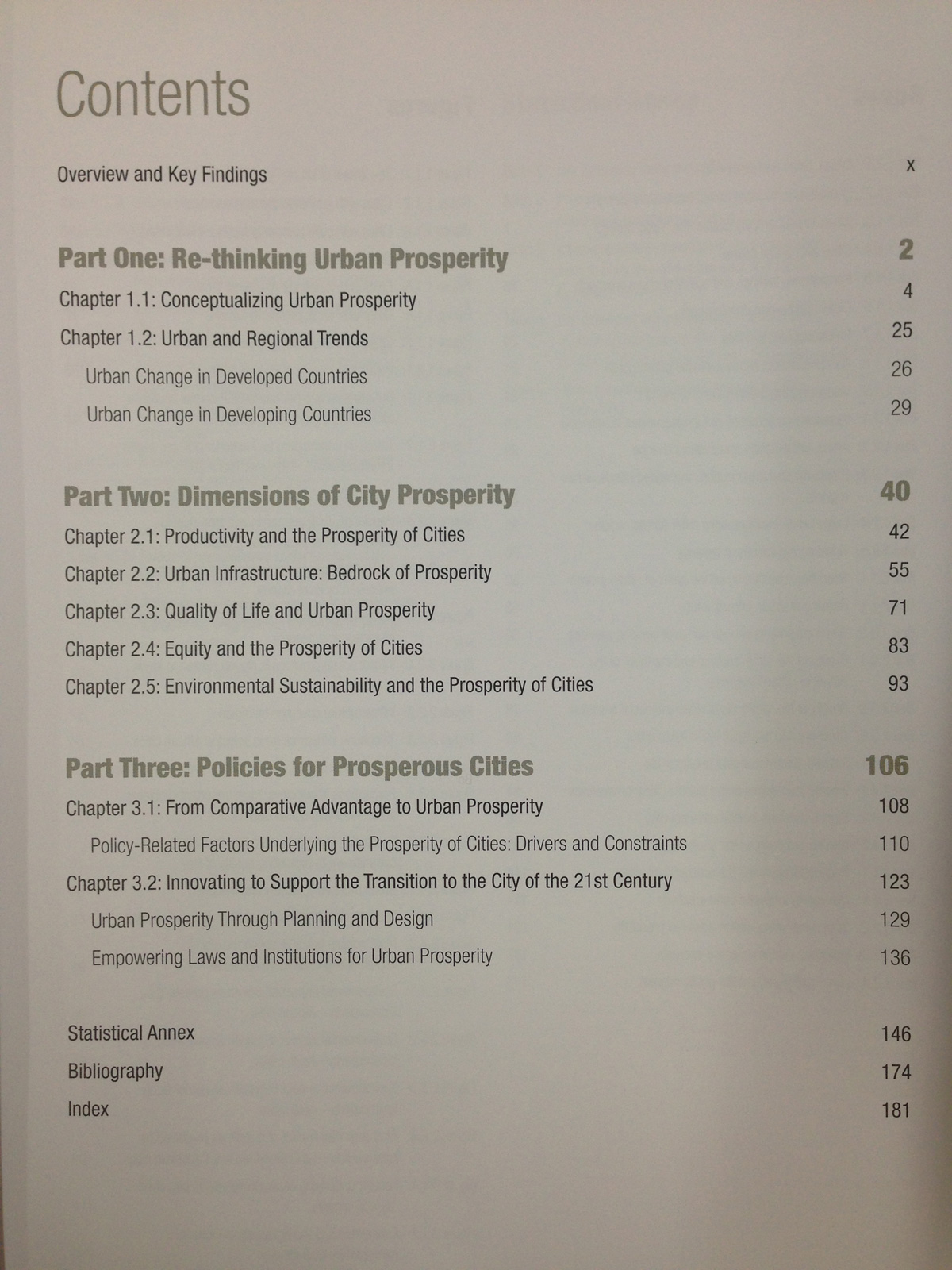 Contents

Overview and Key Findings x

Part One: Re-thinking Urban Prosperity 2

Chapter 1.1: Conceptualizing Urban Prosperity 4

Chapter 1.2: Urban and Regional Trends 25

Urban Change in Developed Countries 26

Urban Change in Developing Countries 29

Part Two: Dimensions of City Prosperity 40

Chapter 2.1: Productivity and the Prosperity of Cities 42

Chapter 2.2: Urban Infrastructure: Bedrock of Prosperity 55

Chapter 2.3: Quality of Life and Urban Prosperity 71

Chapter 2.4: Equity and the Prosperity of Cities 83

Chapter 2.5: Environmental Sustainability and the Prosperity of Cities 93

Part Three: Policies for Prosperous Cities 106

Chapter 3.1: From Comparative Advantage to Urban Prosperity 108

Policy-Related Factors Underlying the Prosperity of Cities: Drivers and Constraints 110

Chapter 3.2: Innovating to Support the Transition to the City of the 21st Century 123

Urban Prosperity Through Planning and Design 129

Empowering Laws and Institutions for Urban Prosperity 136

Statistical Annex 146

Bibliography 174

Index 181